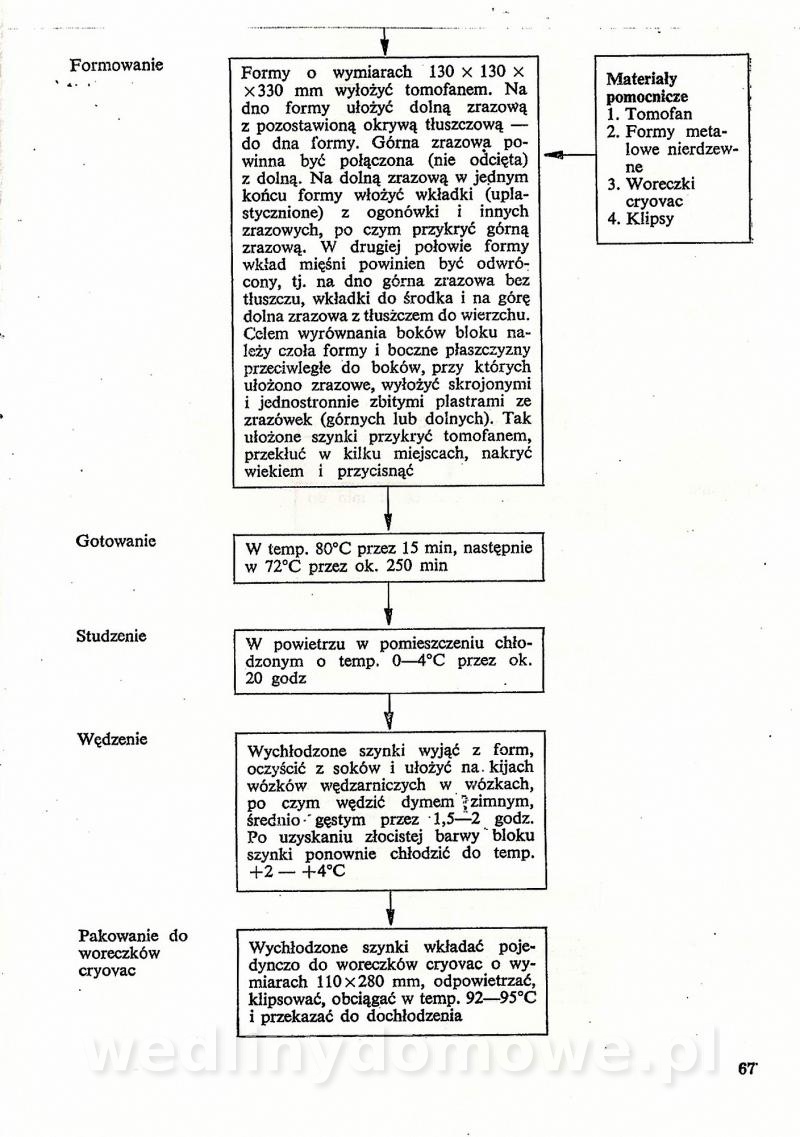 Formowanie

Formy o wymiarach 130 × 130 × ×330 mm wyłożyć tomofanem. Na dno formy ułożyć dolną zrazową z pozostawioną okrywą tłuszczową — do dna formy. Górna zrazowa powinna być połączona (nie odcięta) z dolną. Na dolną zrazową w jednym końcu formy włożyć wkładki (uplastycznione) z ogonówki i innych zrazowych, po czym przykryć górną zrazową. W drugiej połowie formy wkład mięśni powinien być odwrócony, tj. na dno górna zrazowa bez tłuszczu, wkładki do środka i na górę dolna zrazowa z tłuszczem do wierzchu. Celem wyrównania boków bloku należy czoła formy i boczne płaszczyzny przeciwległe do boków, przy których ułożono zrazowe, wyłożyć skrojonymi i jednostronnie zbitymi plastrami ze zrazówek (górnych lub dolnych). Tak ułożone szynki przykryć tomofanem, przekłuć w kilku miejscach, nakryć wiekiem i przycisnąć

Materiały pomocnicze
1. Tomofan
2. Formy metalowe nierdzewne
3. Woreczki cryovac
4. Klipsy

Gotowanie

W temp. 80°C przez 15 min, następnie w 72°C przez ok. 250 min

Studzenie

W powietrzu w pomieszczeniu chłodzonym o temp. 0—4°C przez ok. 20 godz

Wędzenie

Wychłodzone szynki wyjąć z form, oczyścić z soków i ułożyć na kijach wózków wędzarniczych w wózkach, po czym wędzić dymem zimnym, średnio gęstym przez 1,5—2 godz. Po uzyskaniu złocistej barwy bloku szynki ponownie chłodzić do temp. +2 — +4°C

Pakowanie do woreczków cryovac

Wychłodzone szynki wkładać pojedynczo do woreczków cryovac o wymiarach 110×280 mm, odpowietrzać, klipsować, obciągać w temp. 92—95°C i przekazać do dochłodzenia

wedlinydomowe.pl

67